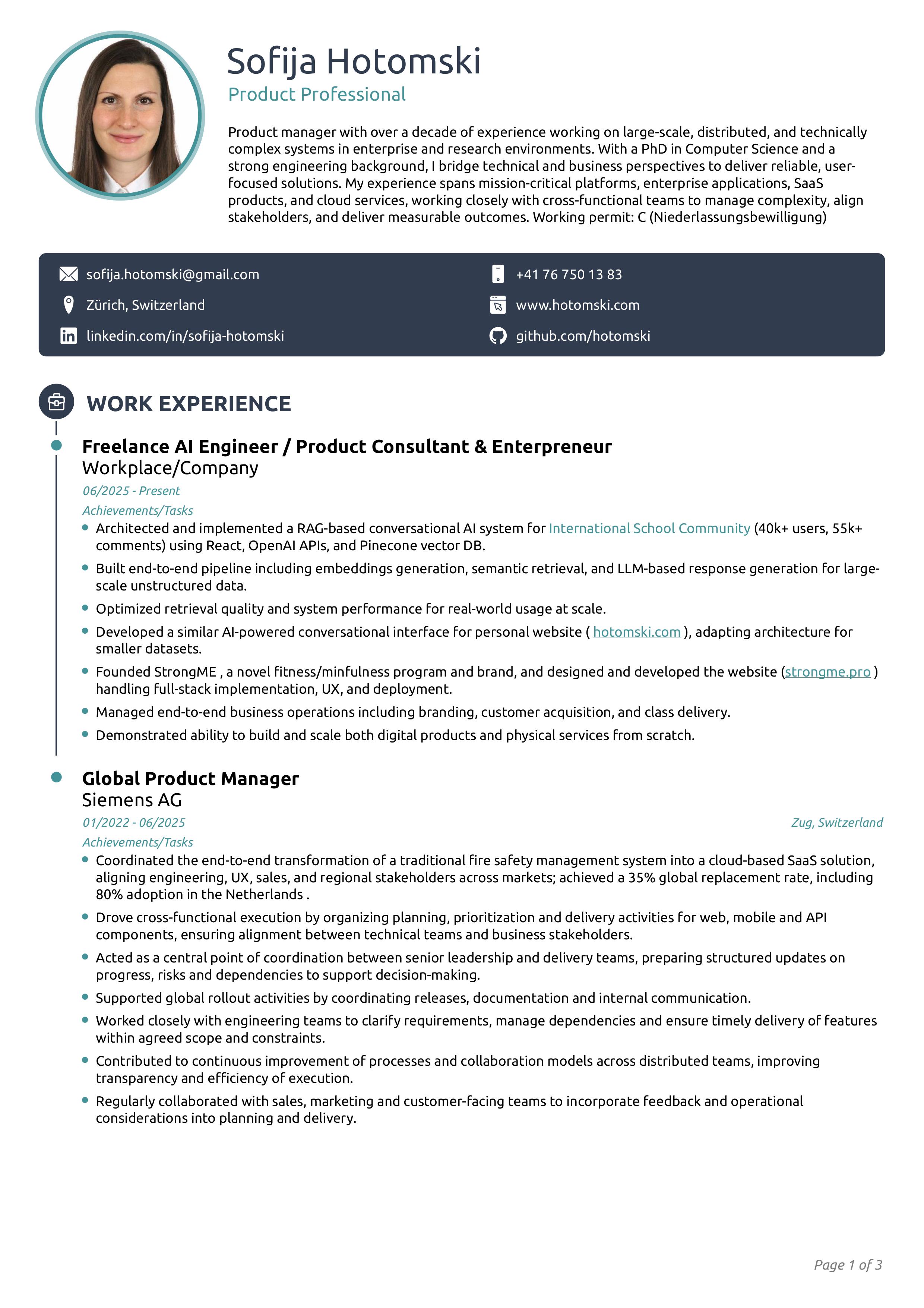 Sofija Hotomski
Product Professional

Product manager with over a decade of experience working on large-scale, distributed, and technically complex systems in enterprise and research environments. With a PhD in Computer Science and a strong engineering background, I bridge technical and business perspectives to deliver reliable, user-focused solutions. My experience spans mission-critical platforms, enterprise applications, SaaS products, and cloud services, working closely with cross-functional teams to manage complexity, align stakeholders, and deliver measurable outcomes. Working permit: C (Niederlassungsbewilligung)

sofija.hotomski@gmail.com
Zürich, Switzerland
linkedin.com/in/sofija-hotomski
+41 76 750 13 83
www.hotomski.com
github.com/hotomski

WORK EXPERIENCE

Freelance AI Engineer / Product Consultant & Enterpreneur
Workplace/Company
06/2025 - Present
Achievements/Tasks
• Architected and implemented a RAG-based conversational AI system for International School Community (40k+ users, 55k+ comments) using React, OpenAI APIs, and Pinecone vector DB.
• Built end-to-end pipeline including embeddings generation, semantic retrieval, and LLM-based response generation for large-scale unstructured data.
• Optimized retrieval quality and system performance for real-world usage at scale.
• Developed a similar AI-powered conversational interface for personal website ( hotomski.com ), adapting architecture for smaller datasets.
• Founded StrongME , a novel fitness/minfulness program and brand, and designed and developed the website (strongme.pro ) handling full-stack implementation, UX, and deployment.
• Managed end-to-end business operations including branding, customer acquisition, and class delivery.
• Demonstrated ability to build and scale both digital products and physical services from scratch.

Global Product Manager
Siemens AG
01/2022 - 06/2025
Zug, Switzerland
Achievements/Tasks
• Coordinated the end-to-end transformation of a traditional fire safety management system into a cloud-based SaaS solution, aligning engineering, UX, sales, and regional stakeholders across markets; achieved a 35% global replacement rate, including 80% adoption in the Netherlands .
• Drove cross-functional execution by organizing planning, prioritization and delivery activities for web, mobile and API components, ensuring alignment between technical teams and business stakeholders.
• Acted as a central point of coordination between senior leadership and delivery teams, preparing structured updates on progress, risks and dependencies to support decision-making.
• Supported global rollout activities by coordinating releases, documentation and internal communication.
• Worked closely with engineering teams to clarify requirements, manage dependencies and ensure timely delivery of features within agreed scope and constraints.
• Contributed to continuous improvement of processes and collaboration models across distributed teams, improving transparency and efficiency of execution.
• Regularly collaborated with sales, marketing and customer-facing teams to incorporate feedback and operational considerations into planning and delivery.

Page 1 of 3